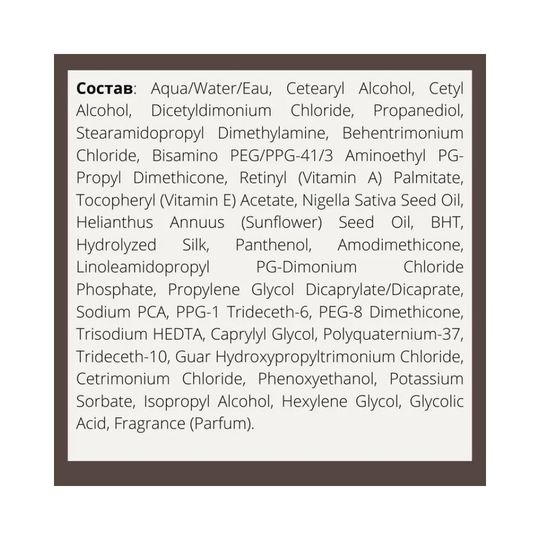 Состав: Aqua/Water/Eau, Cetearyl Alcohol, Cetyl Alcohol, Dicetyldimonium Chloride, Propanediol, Stearamidopropyl Dimethylamine, Behentrimonium Chloride, Bisamino PEG/PPG-41/3 Aminoethyl PG-Propyl Dimethicone, Retinyl (Vitamin A) Palmitate, Tocopheryl (Vitamin E) Acetate, Nigella Sativa Seed Oil, Helianthus Annuus (Sunflower) Seed Oil, BHT, Hydrolyzed Silk, Panthenol, Amodimethicone, Linoleamidopropyl PG-Dimonium Chloride Phosphate, Propylene Glycol Dicaprylate/Dicaprate, Sodium PCA, PPG-1 Trideceth-6, PEG-8 Dimethicone, Trisodium HEDTA, Caprylyl Glycol, Polyquaternium-37, Trideceth-10, Guar Hydroxypropyltrimonium Chloride, Cetrimonium Chloride, Phenoxyethanol, Potassium Sorbate, Isopropyl Alcohol, Hexylene Glycol, Glycolic Acid, Fragrance (Parfum).